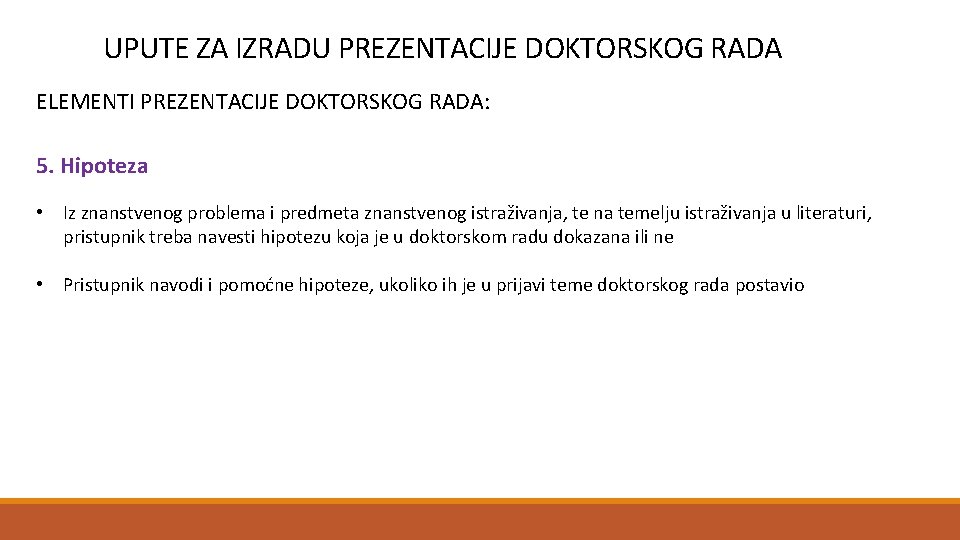 UPUTE ZA IZRADU PREZENTACIJE DOKTORSKOG RADA

ELEMENTI PREZENTACIJE DOKTORSKOG RADA:

5. Hipoteza

• Iz znanstvenog problema i predmeta znanstvenog istraživanja, te na temelju istraživanja u literaturi, pristupnik treba navesti hipotezu koja je u doktorskom radu dokazana ili ne

• Pristupnik navodi i pomoćne hipoteze, ukoliko ih je u prijavi teme doktorskog rada postavio